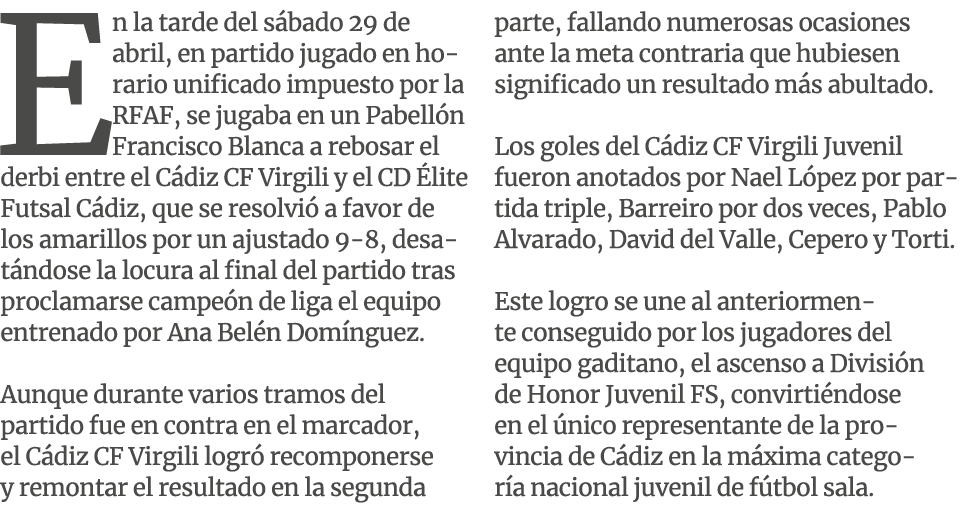 En la tarde del sábado 29 de abril, en partido jugado en horario unificado impuesto por la RFAF, se jugaba en un Pabellón Francisco Blanca a rebosar el derbi entre el Cádiz CF Virgili y el CD Élite Futsal Cádiz, que se resolvió a favor de los amarillos por un ajustado 9-8, desatándose la locura al final del partido tras proclamarse campeón de liga el equipo entrenado por Ana Belén Domínguez.

Aunque durante varios tramos del partido fue en contra en el marcador, el Cádiz CF Virgili logró recomponerse y remontar el resultado en la segunda parte, fallando numerosas ocasiones ante la meta contraria que hubiesen significado un resultado más abultado.

Los goles del Cádiz CF Virgili Juvenil fueron anotados por Nael López por partida triple, Barreiro por dos veces, Pablo Alvarado, David del Valle, Cepero y Torti.

Este logro se une al anteriormente conseguido por los jugadores del equipo gaditano, el ascenso a División de Honor Juvenil FS, convirtiéndose en el único representante de la provincia de Cádiz en la máxima categoría nacional juvenil de fútbol sala.